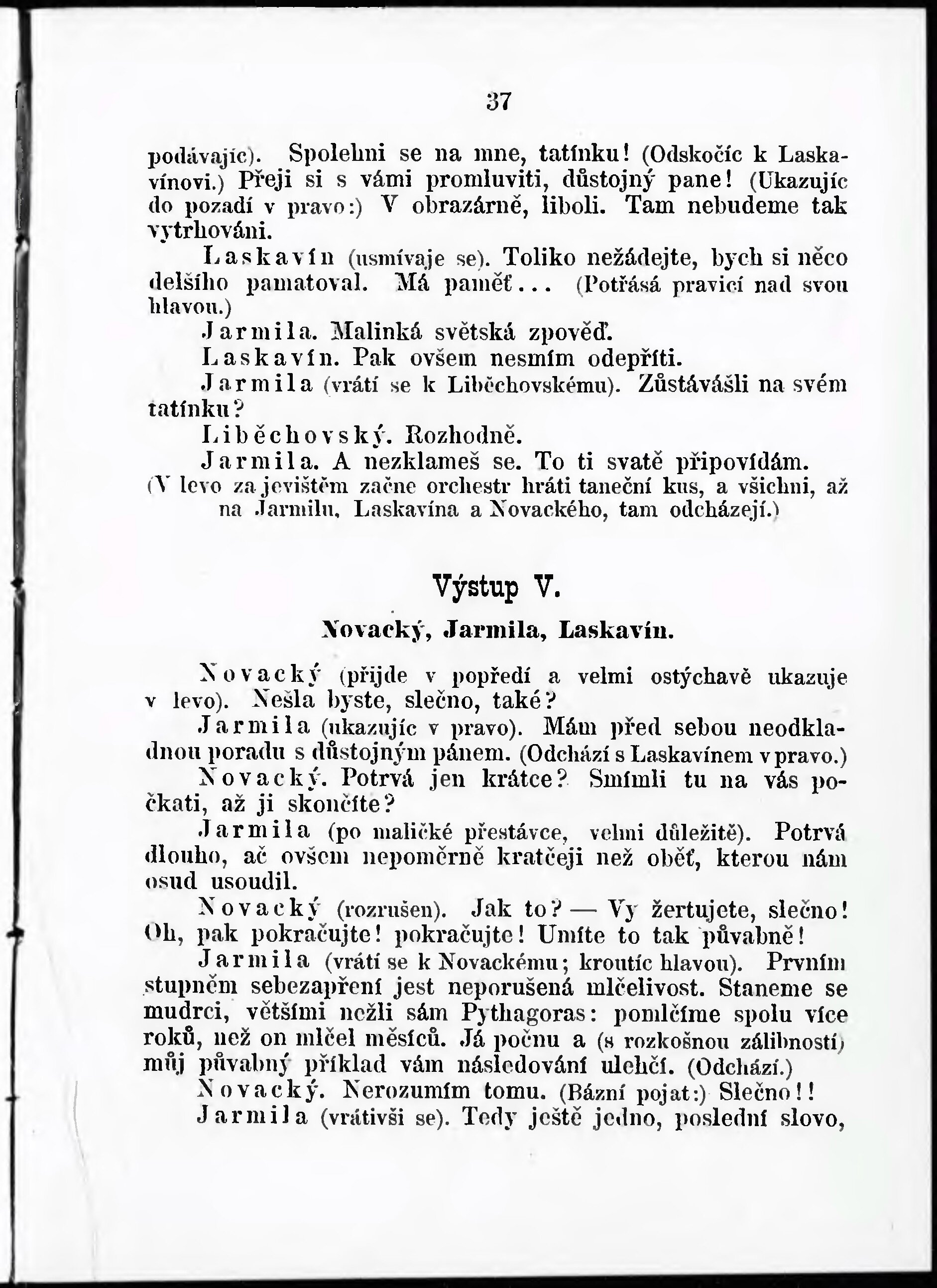 37

podávajíc). Spolehni se na mne, tatínku! (Odskočíc k Laskavínovi.) Přeji si s vámi promluviti, důstojný pane! (Ukazujíc do pozadí v pravo:) V obrazárně, liboli. Tam nebudeme tak vytrhováni.

Laskavín (usmívaje se). Toliko nežádejte, bych si něco delšího pamatoval. Má paměť... (Potřásá pravicí nad svou hlavou.)

Jarmila. Malinká světská zpověď.

Laskavín. Pak ovšem nesmím odepříti.

Jarmila (vrátí se k Liběchovskému). Zůstávášli na svém tatínku?

Liběchovský. Rozhodně.

Jarmila. A nezklameš se. To ti svatě připovídám.

(V levo za jevištěm začne orchestr hráti taneční kus, a všichni, až na Jarmilu, Laskavína a Novackého, tam odcházejí.)

Výstup V.

Novacký, Jarmila, Laskavín.

Novacký (přijde v popředí a velmi ostýchavě ukazuje v levo). Nešla byste, slečno, také?

Jarmila (ukazujíc v pravo). Mám před sebou neodkladnou poradu s důstojným pánem. (Odchází s Laskavínem v pravo.)

Novacký. Potrvá jen krátce? Smímli tu na vás počkati, až ji skončíte?

Jarmila (po maličké přestávce, velmi důležitě). Potrvá dlouho, ač ovšem nepoměrně kratčeji než oběť, kterou nám osud usoudil.

Novacký (rozrušen). Jak to? — Vy žertujete, slečno! Oh, pak pokračujte! pokračujte! Umíte to tak půvabně!

Jarmila (vrátí se k Novackému; kroutíc hlavou). Prvním stupněm sebezapření jest neporušená mlčelivost. Staneme se mudrci, většími nežli sám Pythagoras: pomlčíme spolu více roků, než on mlčel měsíců. Já počnu a (s rozkošnou zálibností) můj půvabný příklad vám následování ulehčí. (Odchází.)

Novacký. Nerozumím tomu. (Bázní pojat:) Slečno!!

Jarmila (vrátivši se). Tedy ještě jedno, poslední slovo,